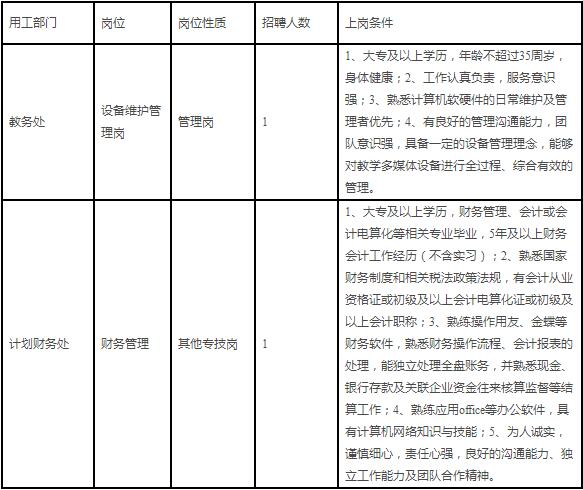 | 用工部门 | 岗位 | 岗位性质 | 招聘人数 | 上岗条件 |
|---|---|---|---|---|
| 教务处 | 设备维护管理岗 | 管理岗 | 1 | 1、大专及以上学历，年龄不超过35周岁，身体健康；2、工作认真负责，服务意识强；3、熟悉计算机软硬件的日常维护及管理者优先；4、有良好的管理沟通能力，团队意识强，具备一定的设备管理理念，能够对教学多媒体设备进行全过程、综合有效的管理。 |
| 计划财务处 | 财务管理 | 其他专技岗 | 1 | 1、大专及以上学历，财务管理、会计或会计电算化等相关专业毕业，5年及以上财务会计工作经历（不含实习）；2、熟悉国家财务制度和相关税法政策法规，有会计从业资格证或初级及以上会计电算化证或初级及以上会计职称；3、熟练操作用友、金蝶等财务软件，熟悉财务操作流程、会计报表的处理，能独立处理全盘账务，并熟悉现金、银行存款及关联企业资金往来核算监督等结算工作；4、熟练应用office等办公软件，具有计算机网络知识与技能；5、为人诚实，谨慎细心，责任心强，良好的沟通能力、独立工作能力及团队合作精神。 |